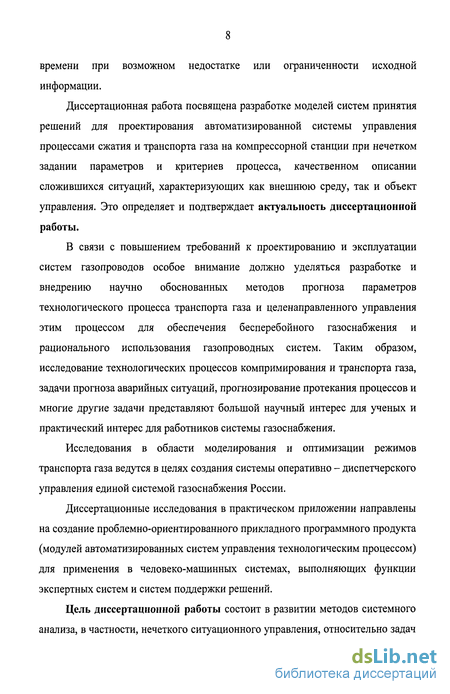 8

времени при возможном недостатке или ограниченности исходной информации.

Диссертационная работа посвящена разработке моделей систем принятия решений для проектирования автоматизированной системы управления процессами сжатия и транспорта газа на компрессорной станции при нечетком задании параметров и критериев процесса, качественном описании сложившихся ситуаций, характеризующих как внешнюю среду, так и объект управления. Это определяет и подтверждает актуальность диссертационной работы.

В связи с повышением требований к проектированию и эксплуатации систем газопроводов особое внимание должно уделяться разработке и внедрению научно обоснованных методов прогноза параметров технологического процесса транспорта газа и целенаправленного управления этим процессом для обеспечения бесперебойного газоснабжения и рационального использования газопроводных систем. Таким образом, исследование технологических процессов компримирования и транспорта газа, задачи прогноза аварийных ситуаций, прогнозирование протекания процессов и многие другие задачи представляют большой научный интерес для ученых и практический интерес для работников системы газоснабжения.

Исследования в области моделирования и оптимизации режимов транспорта газа ведутся в целях создания системы оперативно – диспетчерского управления единой системой газоснабжения России.

Диссертационные исследования в практическом приложении направлены на создание проблемно-ориентированного прикладного программного продукта (модулей автоматизированных систем управления технологическим процессом) для применения в человеко-машинных системах, выполняющих функции экспертных систем и систем поддержки решений.

Цель диссертационной работы состоит в развитии методов системного анализа, в частности, нечеткого ситуационного управления, относительно задач

dsLib.net
библиотека диссертаций